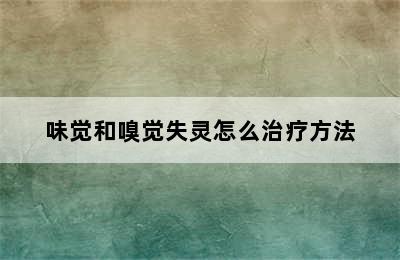 味觉和嗅觉失灵怎么治疗方法